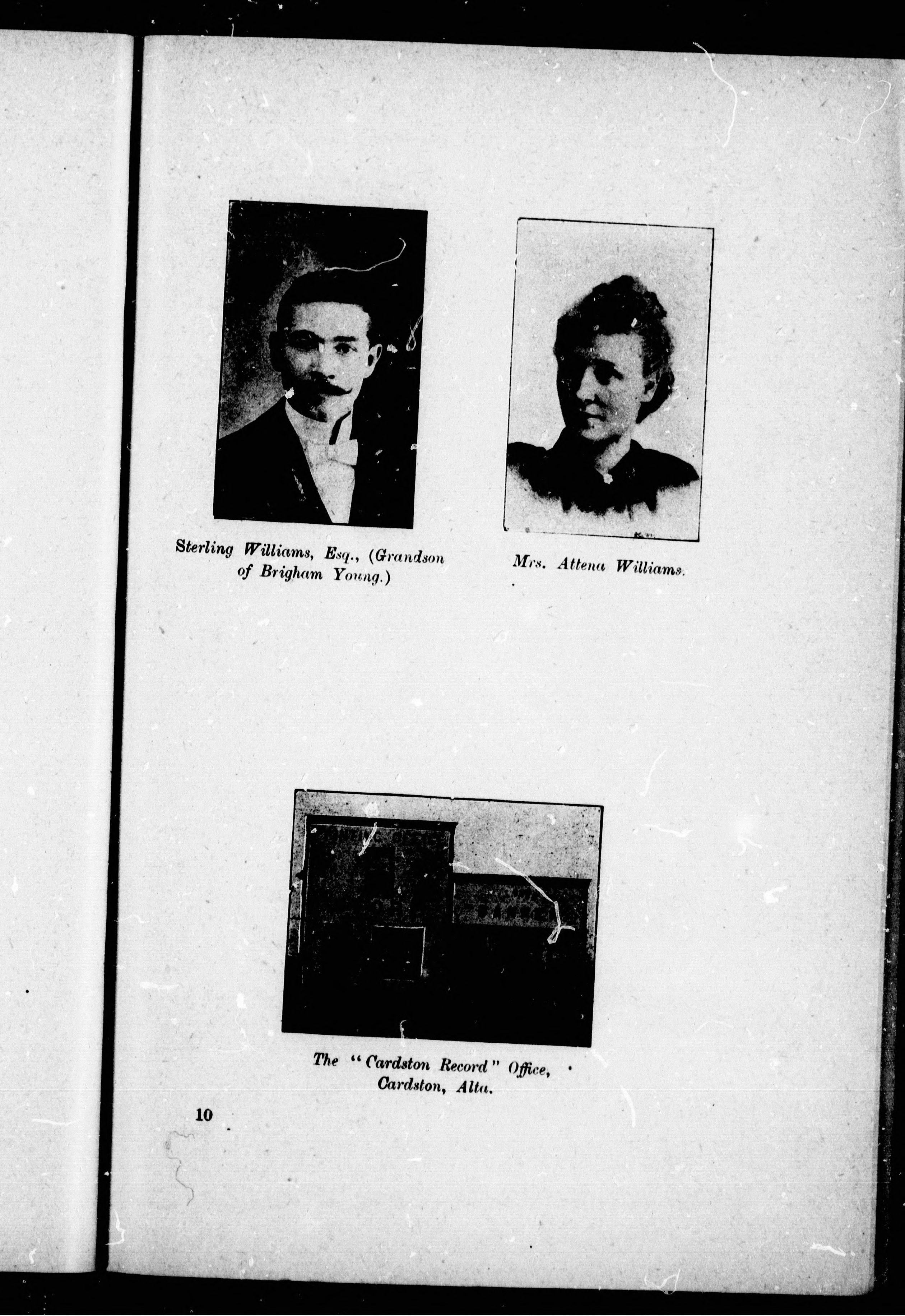 Sterling Williams, Esq., (Grandson of Brigham Young.)

Mrs. Attena Williams.

The "Cardston Record" Office, Cardston, Alta.

10